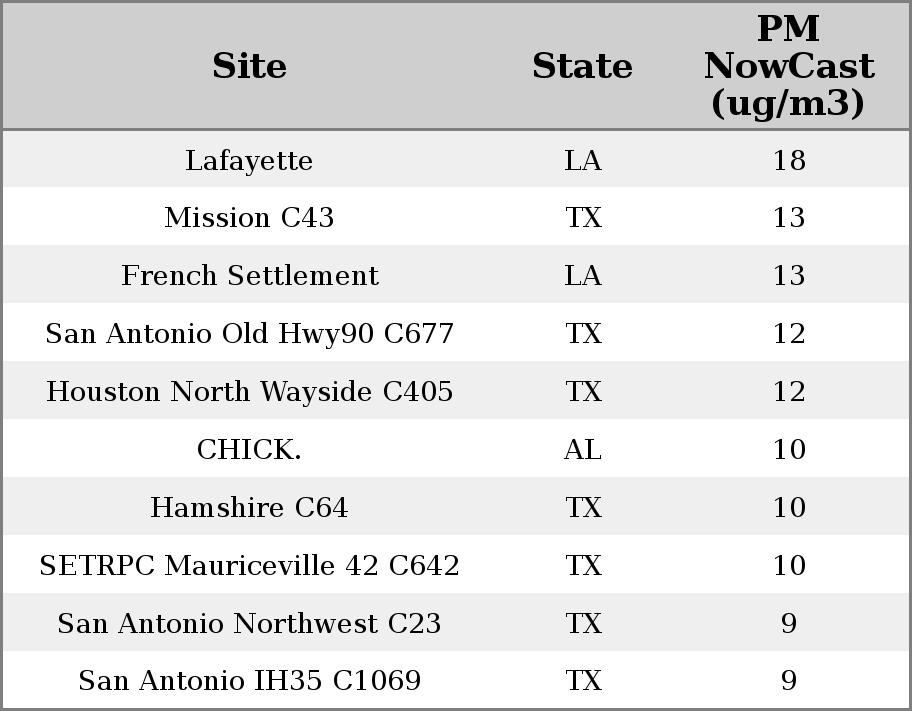 | Site | State | PM NowCast (ug/m3) |
|---|---|---|
| Lafayette | LA | 18 |
| Mission C43 | TX | 13 |
| French Settlement | LA | 13 |
| San Antonio Old Hwy90 C677 | TX | 12 |
| Houston North Wayside C405 | TX | 12 |
| CHICK. | AL | 10 |
| Hamshire C64 | TX | 10 |
| SETRPC Mauriceville 42 C642 | TX | 10 |
| San Antonio Northwest C23 | TX | 9 |
| San Antonio IH35 C1069 | TX | 9 |